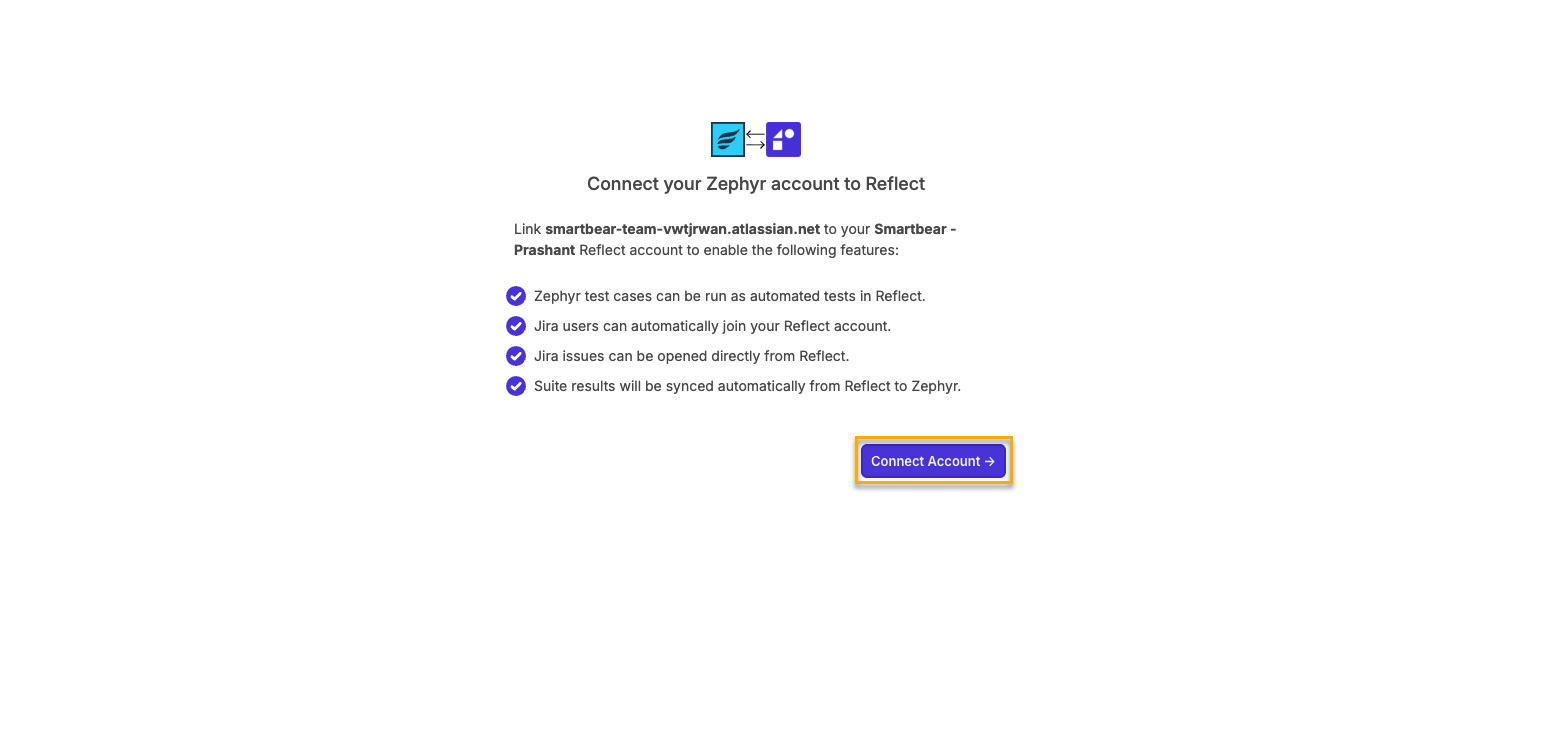 Connect your Zephyr account to Reflect

Link smartbear-team-vwtjrwan.atlassian.net to your Smartbear - Prashant Reflect account to enable the following features:

Zephyr test cases can be run as automated tests in Reflect.
Jira users can automatically join your Reflect account.
Jira issues can be opened directly from Reflect.
Suite results will be synced automatically from Reflect to Zephyr.

Connect Account →